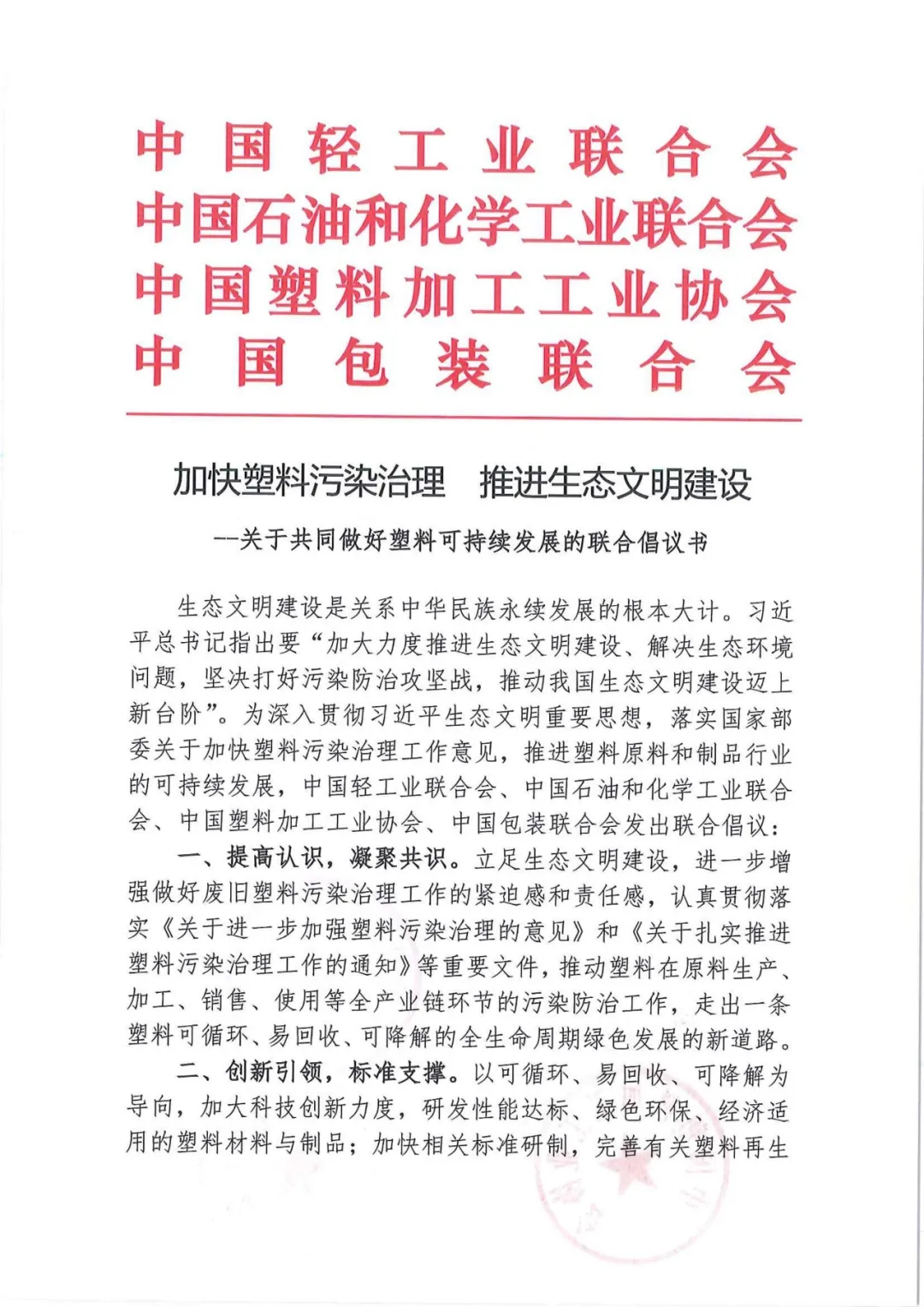 中国轻工业联合会
中国石油和化学工业联合会
中国塑料加工工业协会
中国包装联合会

加快塑料污染治理　推进生态文明建设

--关于共同做好塑料可持续发展的联合倡议书

生态文明建设是关系中华民族永续发展的根本大计。习近平总书记指出要“加大力度推进生态文明建设、解决生态环境问题，坚决打好污染防治攻坚战，推动我国生态文明建设迈上新台阶”。为深入贯彻习近平生态文明重要思想，落实国家部委关于加快塑料污染治理工作意见，推进塑料原料和制品行业的可持续发展，中国轻工业联合会、中国石油和化学工业联合会、中国塑料加工工业协会、中国包装联合会发出联合倡议：

一、提高认识，凝聚共识。立足生态文明建设，进一步增强做好废旧塑料污染治理工作的紧迫感和责任感，认真贯彻落实《关于进一步加强塑料污染治理的意见》和《关于扎实推进塑料污染治理工作的通知》等重要文件，推动塑料在原料生产、加工、销售、使用等全产业链环节的污染防治工作，走出一条塑料可循环、易回收、可降解的全生命周期绿色发展的新道路。

二、创新引领，标准支撑。以可循环、易回收、可降解为导向，加大科技创新力度，研发性能达标、绿色环保、经济适用的塑料材料与制品；加快相关标准研制，完善有关塑料再生